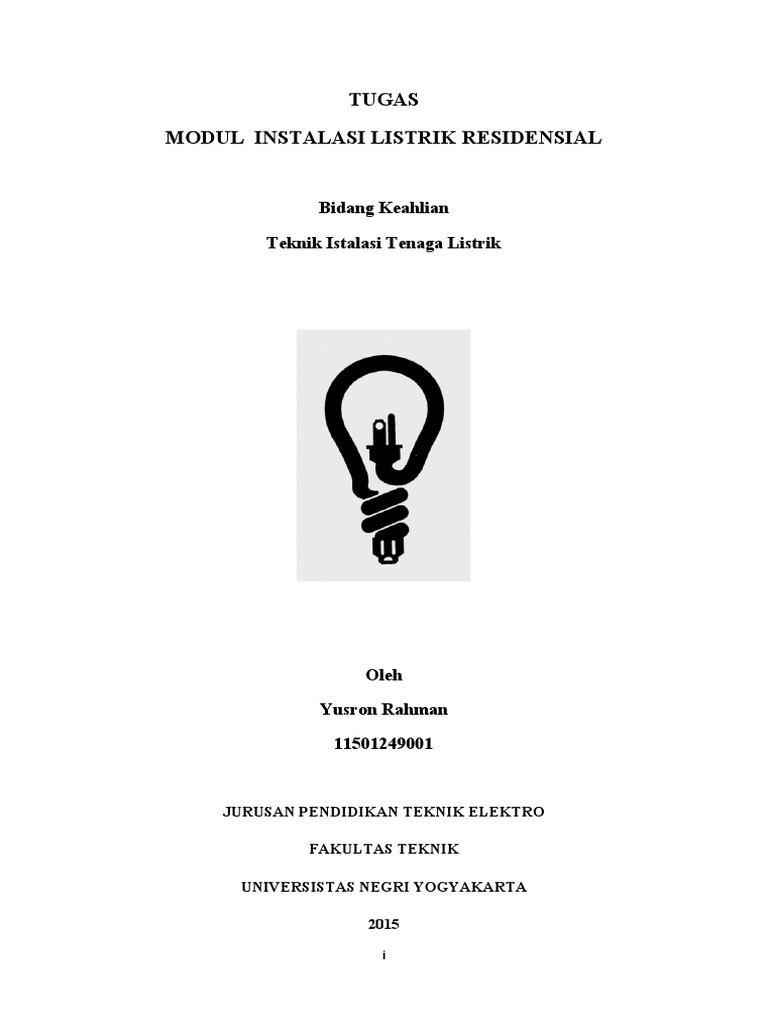 TUGAS

MODUL INSTALASI LISTRIK RESIDENSIAL

Bidang Keahlian

Teknik Istalasi Tenaga Listrik

Oleh

Yusron Rahman

11501249001

JURUSAN PENDIDIKAN TEKNIK ELEKTRO

FAKULTAS TEKNIK

UNIVERSISTAS NEGRI YOGYAKARTA

2015

i